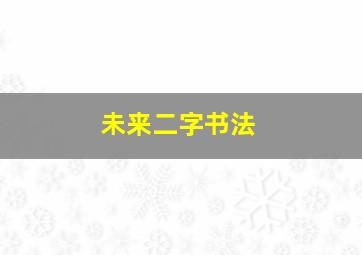 未来二字书法